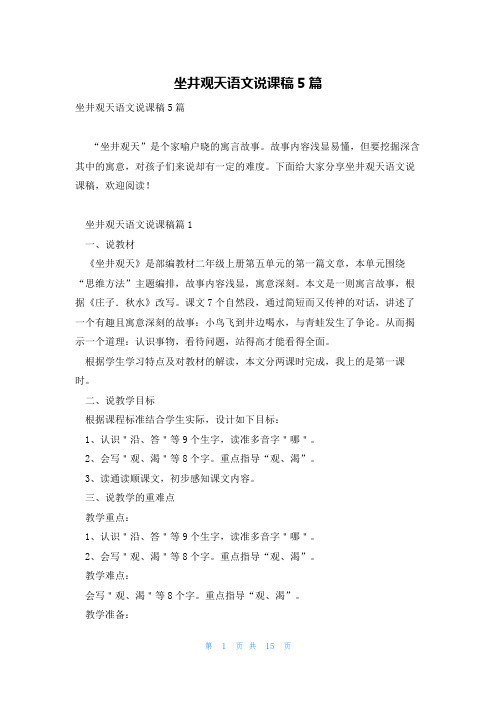 坐井观天语文说课稿 5 篇

坐井观天语文说课稿 5 篇

“坐井观天”是个家喻户晓的寓言故事。故事内容浅显易懂，但要挖掘深含其中的寓意，对孩子们来说却有一定的难度。下面给大家分享坐井观天语文说课稿，欢迎阅读！

坐井观天语文说课稿篇 1

一、说教材

《坐井观天》是部编教材二年级上册第五单元的第一篇文章，本单元围绕“思维方法”主题编排，故事内容浅显，寓意深刻。本文是一则寓言故事，根据《庄子．秋水》改写。课文 7 个自然段，通过简短而又传神的对话，讲述了一个有趣且寓意深刻的故事：小鸟飞到井边喝水，与青蛙发生了争论。从而揭示一个道理：认识事物，看待问题，站得高才能看得全面。

根据学生学习特点及对教材的解读，本文分两课时完成，我上的是第一课时。

二、说教学目标

根据课程标准结合学生实际，设计如下目标：

1、认识＂沿、答＂等 9 个生字，读准多音字＂哪＂。

2、会写＂观、渴＂等 8 个字。重点指导“观、渴”。

3、读通读顺课文，初步感知课文内容。

三、说教学的重难点

教学重点：

1、认识＂沿、答＂等 9 个生字，读准多音字＂哪＂。

2、会写＂观、渴＂等 8 个字。重点指导“观、渴”。

教学难点：

会写＂观、渴＂等 8 个字。重点指导“观、渴”。

教学准备：

第 1 页 共 15 页